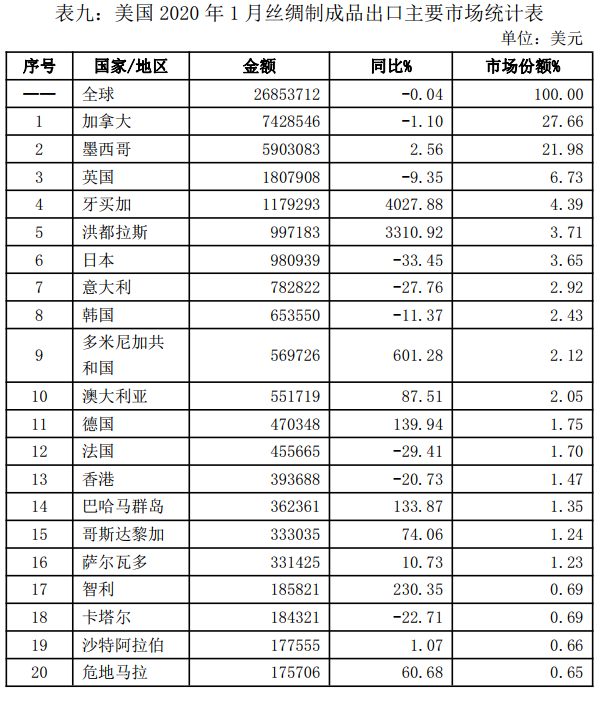 表九：美国 2020 年 1 月丝绸制成品出口主要市场统计表

单位：美元

| 序号 | 国家/地区 | 金额 | 同比% | 市场份额% |
|---|---|---|---|---|
| —— | 全球 | 26853712 | -0.04 | 100.00 |
| 1 | 加拿大 | 7428546 | -1.10 | 27.66 |
| 2 | 墨西哥 | 5903083 | 2.56 | 21.98 |
| 3 | 英国 | 1807908 | -9.35 | 6.73 |
| 4 | 牙买加 | 1179293 | 4027.88 | 4.39 |
| 5 | 洪都拉斯 | 997183 | 3310.92 | 3.71 |
| 6 | 日本 | 980939 | -33.45 | 3.65 |
| 7 | 意大利 | 782822 | -27.76 | 2.92 |
| 8 | 韩国 | 653550 | -11.37 | 2.43 |
| 9 | 多米尼加共和国 | 569726 | 601.28 | 2.12 |
| 10 | 澳大利亚 | 551719 | 87.51 | 2.05 |
| 11 | 德国 | 470348 | 139.94 | 1.75 |
| 12 | 法国 | 455665 | -29.41 | 1.70 |
| 13 | 香港 | 393688 | -20.73 | 1.47 |
| 14 | 巴哈马群岛 | 362361 | 133.87 | 1.35 |
| 15 | 哥斯达黎加 | 333035 | 74.06 | 1.24 |
| 16 | 萨尔瓦多 | 331425 | 10.73 | 1.23 |
| 17 | 智利 | 185821 | 230.35 | 0.69 |
| 18 | 卡塔尔 | 184321 | -22.71 | 0.69 |
| 19 | 沙特阿拉伯 | 177555 | 1.07 | 0.66 |
| 20 | 危地马拉 | 175706 | 60.68 | 0.65 |